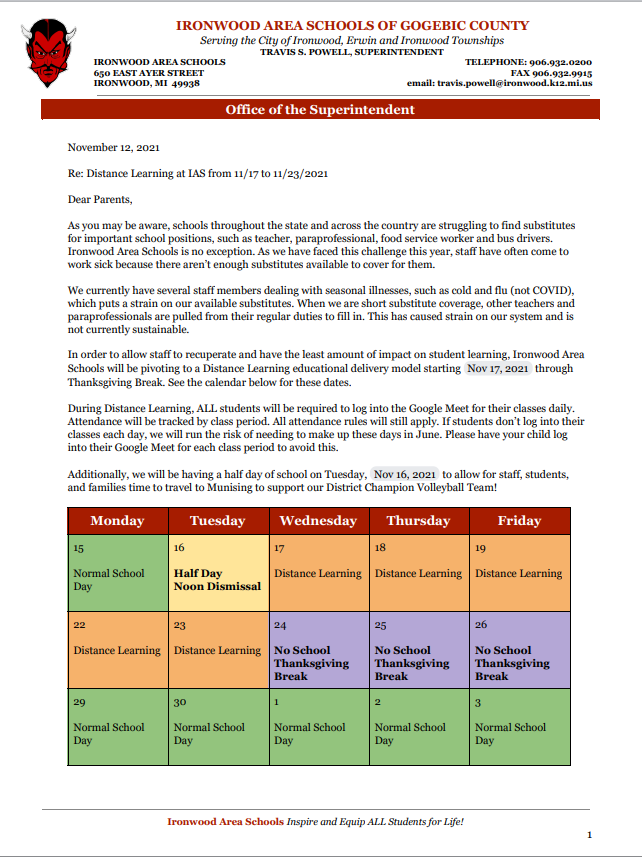 IRONWOOD AREA SCHOOLS OF GOGEBIC COUNTY
Serving the City of Ironwood, Erwin and Ironwood Townships
TRAVIS S. POWELL, SUPERINTENDENT

IRONWOOD AREA SCHOOLS
650 EAST AYER STREET
IRONWOOD, MI 49938

TELEPHONE: 906.932.0200
FAX 906.932.9915
email: travis.powell@ironwood.k12.mi.us

Office of the Superintendent

November 12, 2021

Re: Distance Learning at IAS from 11/17 to 11/23/2021

Dear Parents,

As you may be aware, schools throughout the state and across the country are struggling to find substitutes for important school positions, such as teacher, paraprofessional, food service worker and bus drivers. Ironwood Area Schools is no exception. As we have faced this challenge this year, staff have often come to work sick because there aren't enough substitutes available to cover for them.

We currently have several staff members dealing with seasonal illnesses, such as cold and flu (not COVID), which puts a strain on our available substitutes. When we are short substitute coverage, other teachers and paraprofessionals are pulled from their regular duties to fill in. This has caused strain on our system and is not currently sustainable.

In order to allow staff to recuperate and have the least amount of impact on student learning, Ironwood Area Schools will be pivoting to a Distance Learning educational delivery model starting Nov 17, 2021 through Thanksgiving Break. See the calendar below for these dates.

During Distance Learning, ALL students will be required to log into the Google Meet for their classes daily. Attendance will be tracked by class period. All attendance rules will still apply. If students don't log into their classes each day, we will run the risk of needing to make up these days in June. Please have your child log into their Google Meet for each class period to avoid this.

Additionally, we will be having a half day of school on Tuesday, Nov 16, 2021 to allow for staff, students, and families time to travel to Munising to support our District Champion Volleyball Team!

| Monday | Tuesday | Wednesday | Thursday | Friday |
|---|---|---|---|---|
| 15 Normal School Day | 16 Half Day Noon Dismissal | 17 Distance Learning | 18 Distance Learning | 19 Distance Learning |
| 22 Distance Learning | 23 Distance Learning | 24 No School Thanksgiving Break | 25 No School Thanksgiving Break | 26 No School Thanksgiving Break |
| 29 Normal School Day | 30 Normal School Day | 1 Normal School Day | 2 Normal School Day | 3 Normal School Day |

Ironwood Area Schools Inspire and Equip ALL Students for Life!

1